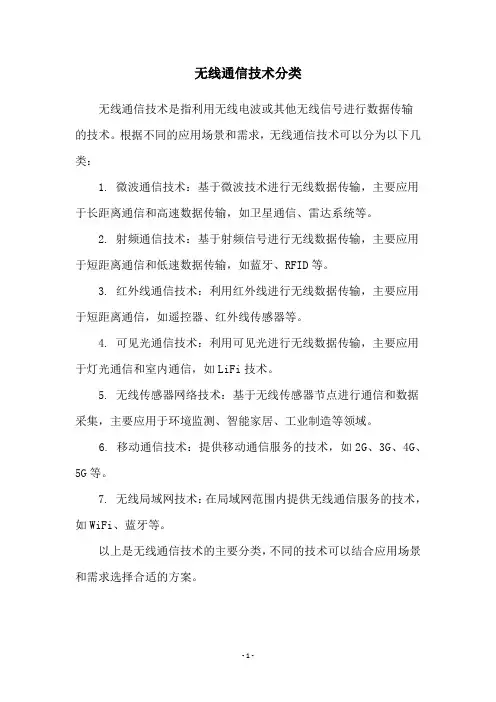 无线通信技术分类

无线通信技术是指利用无线电波或其他无线信号进行数据传输的技术。根据不同的应用场景和需求，无线通信技术可以分为以下几类：

1. 微波通信技术：基于微波技术进行无线数据传输，主要应用于长距离通信和高速数据传输，如卫星通信、雷达系统等。

2. 射频通信技术：基于射频信号进行无线数据传输，主要应用于短距离通信和低速数据传输，如蓝牙、RFID等。

3. 红外线通信技术：利用红外线进行无线数据传输，主要应用于短距离通信，如遥控器、红外线传感器等。

4. 可见光通信技术：利用可见光进行无线数据传输，主要应用于灯光通信和室内通信，如LiFi技术。

5. 无线传感器网络技术：基于无线传感器节点进行通信和数据采集，主要应用于环境监测、智能家居、工业制造等领域。

6. 移动通信技术：提供移动通信服务的技术，如2G、3G、4G、5G等。

7. 无线局域网技术：在局域网范围内提供无线通信服务的技术，如WiFi、蓝牙等。

以上是无线通信技术的主要分类，不同的技术可以结合应用场景和需求选择合适的方案。

-1-